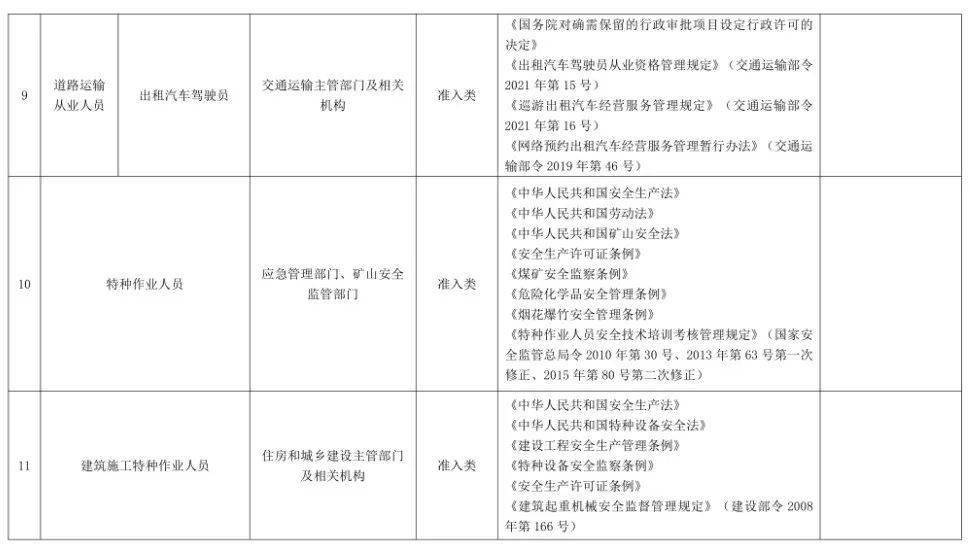 | 9 | 道路运输从业人员 | 出租汽车驾驶员 | 交通运输主管部门及相关机构 | 准入类 | 《国务院对确需保留的行政审批项目设定行政许可的决定》《出租汽车驾驶员从业资格管理规定》（交通运输部令2021年第15号）《巡游出租汽车经营服务管理规定》（交通运输部令2021年第16号）《网络预约出租汽车经营服务管理暂行办法》（交通运输部令2019年第46号） |  |
|---|---|---|---|---|---|---|
| 10 | 特种作业人员 |  | 应急管理部门、矿山安全监管部门 | 准入类 | 《中华人民共和国安全生产法》《中华人民共和国劳动法》《中华人民共和国矿山安全法》《安全生产许可证条例》《煤矿安全监察条例》《危险化学品安全管理条例》《烟花爆竹安全管理条例》《特种作业人员安全技术培训考核管理规定》（国家安全监管总局令2010年第30号、2013年第63号第一次修正、2015年第80号第二次修正） |  |
| 11 | 建筑施工特种作业人员 |  | 住房和城乡建设主管部门及相关机构 | 准入类 | 《中华人民共和国安全生产法》《中华人民共和国特种设备安全法》《建设工程安全生产管理条例》《特种设备安全监察条例》《安全生产许可证条例》《建筑起重机械安全监督管理规定》（建设部令2008年第166号） |  |